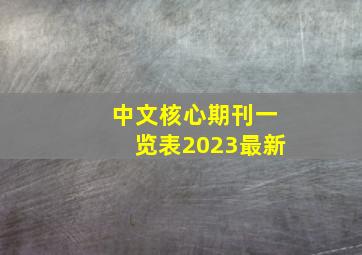 中文核心期刊一览表2023最新